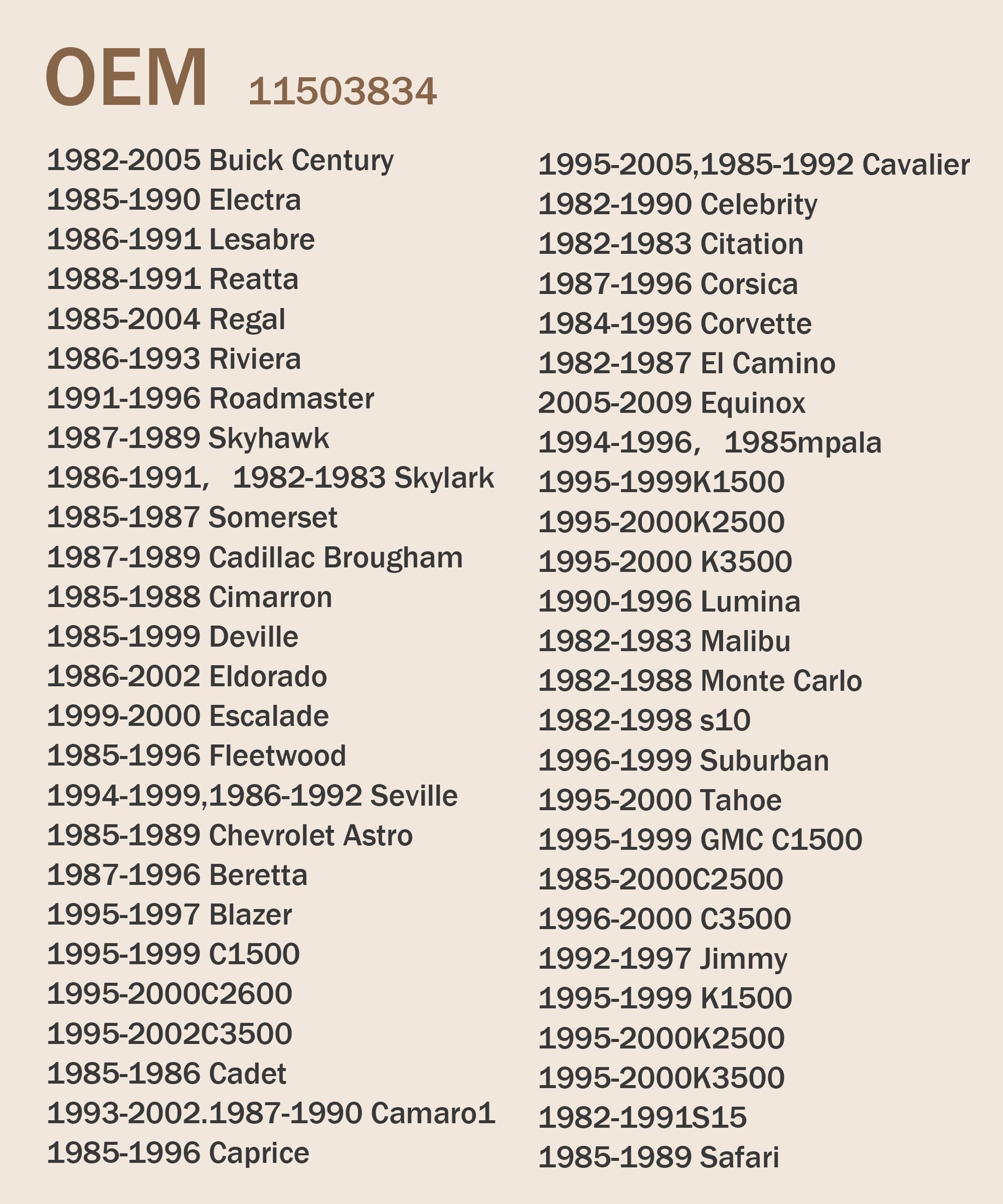 OEM 11503834

1982-2005 Buick Century
1985-1990 Electra
1986-1991 Lesabre
1988-1991 Reatta
1985-2004 Regal
1986-1993 Riviera
1991-1996 Roadmaster
1987-1989 Skyhawk
1986-1991, 1982-1983 Skylark
1985-1987 Somerset
1987-1989 Cadillac Brougham
1985-1988 Cimarron
1985-1999 Deville
1986-2002 Eldorado
1999-2000 Escalade
1985-1996 Fleetwood
1994-1999,1986-1992 Seville
1985-1989 Chevrolet Astro
1987-1996 Beretta
1995-1997 Blazer
1995-1999 C1500
1995-2000C2600
1995-2002C3500
1985-1986 Cadet
1993-2002.1987-1990 Camaro1
1985-1996 Caprice

1995-2005,1985-1992 Cavalier
1982-1990 Celebrity
1982-1983 Citation
1987-1996 Corsica
1984-1996 Corvette
1982-1987 El Camino
2005-2009 Equinox
1994-1996, 1985mpala
1995-1999K1500
1995-2000K2500
1995-2000 K3500
1990-1996 Lumina
1982-1983 Malibu
1982-1988 Monte Carlo
1982-1998 s10
1996-1999 Suburban
1995-2000 Tahoe
1995-1999 GMC C1500
1985-2000C2500
1996-2000 C3500
1992-1997 Jimmy
1995-1999 K1500
1995-2000K2500
1995-2000K3500
1982-1991S15
1985-1989 Safari